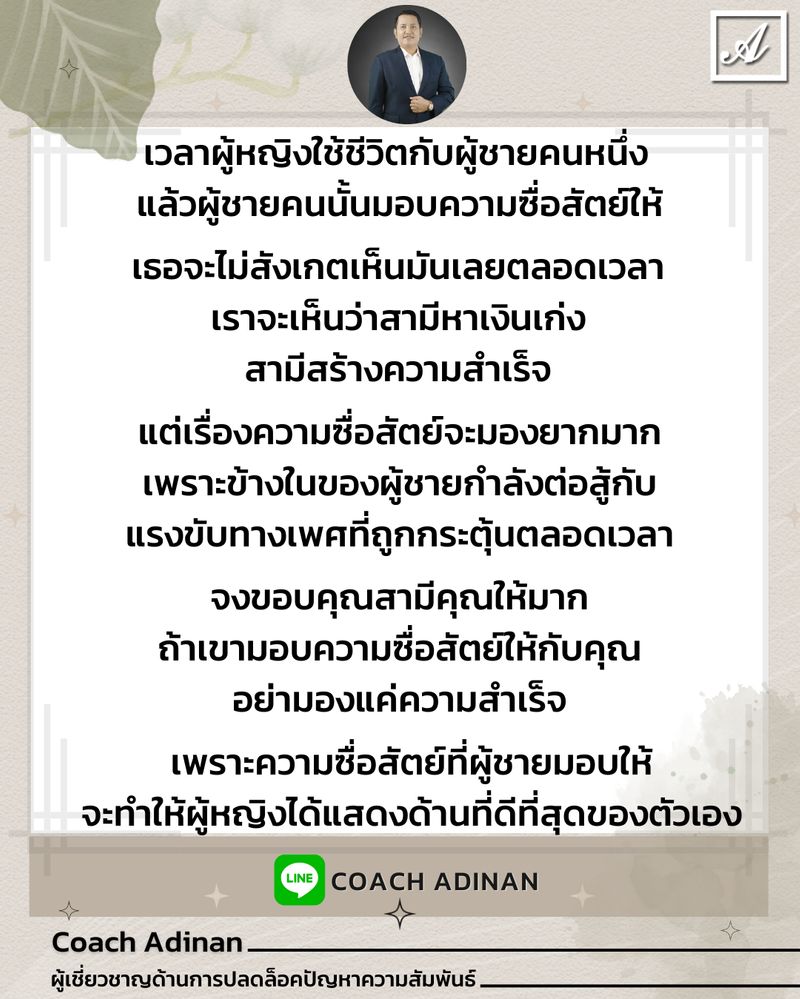 A

เวลาผู้หญิงใช้ชีวิตกับผู้ชายคนหนึ่ง แล้วผู้ชายคนนั้นมอบความซื่อสัตย์ให้

เธอจะไม่สังเกตเห็นมันเลยตลอดเวลา เราจะเห็นว่าสามีหาเงินเก่ง สามีสร้างความสำเร็จ

แต่เรื่องความซื่อสัตย์จะมองยากมาก เพราะข้างในของผู้ชายกำลังต่อสู้กับ แรงขับทางเพศที่ถูกกระตุ้นตลอดเวลา

จงขอบคุณสามีคุณให้มาก ถ้าเขามอบความซื่อสัตย์ให้กับคุณ อย่ามองแค่ความสำเร็จ

เพราะความซื่อสัตย์ที่ผู้ชายมอบให้ จะทำให้ผู้หญิงได้แสดงด้านที่ดีที่สุดของตัวเอง

LINE COACH ADINAN

Coach Adinan

ผู้เชี่ยวชาญด้านการปลดล็อคปัญหาความสัมพันธ์